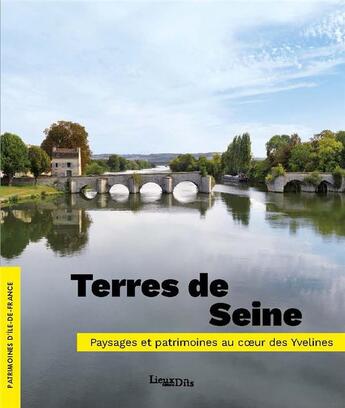 PATRIMOINES D'ÎLE-DE-FRANCE

Terres de Seine

Paysages et patrimoines au cœur des Yvelines

Lieux Dits